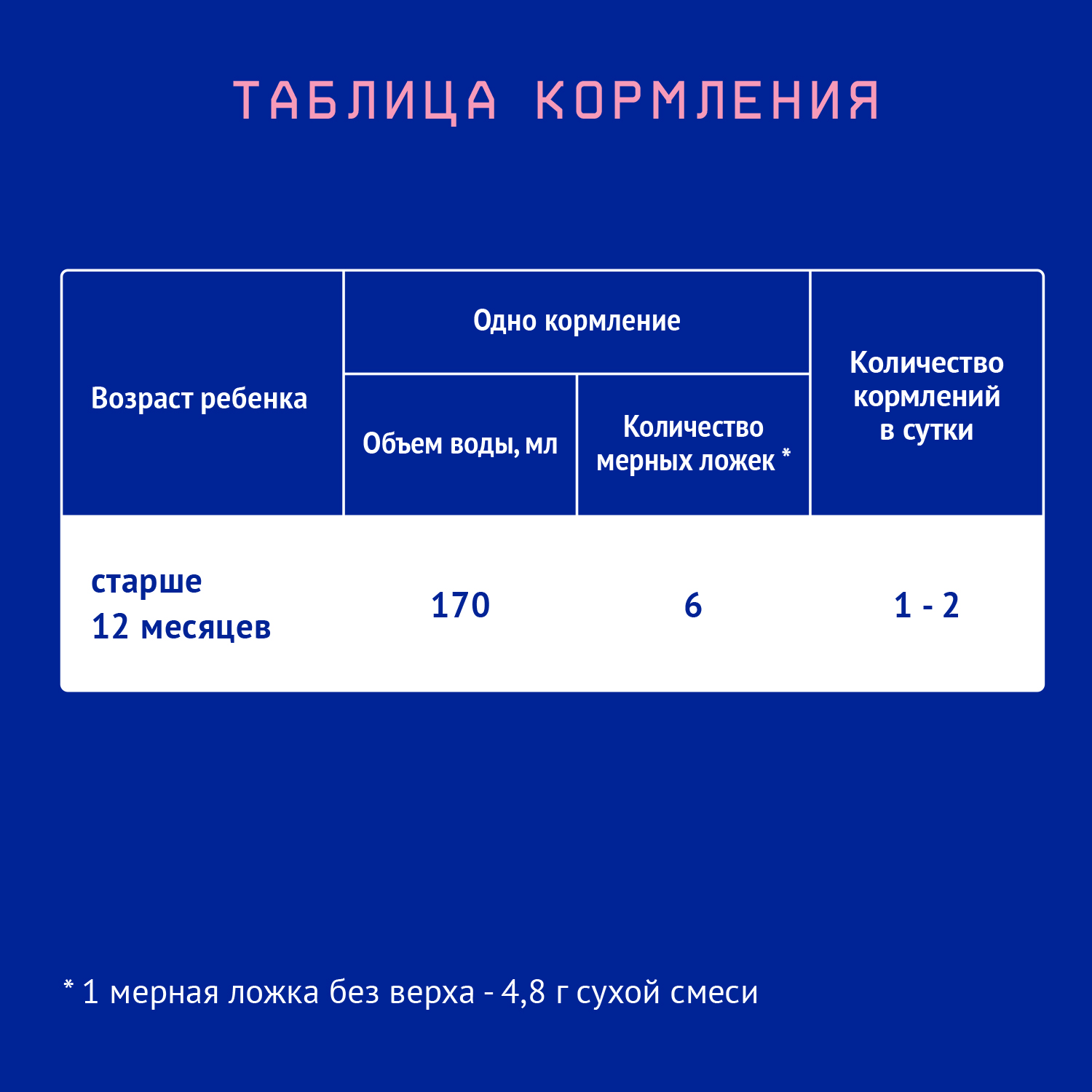 ТАБЛИЦА КОРМЛЕНИЯ

| Возраст ребенка | Одно кормление: Объем воды, мл | Одно кормление: Количество мерных ложек * | Количество кормлений в сутки |
|---|---|---|---|
| старше 12 месяцев | 170 | 6 | 1 - 2 |

* 1 мерная ложка без верха - 4,8 г сухой смеси